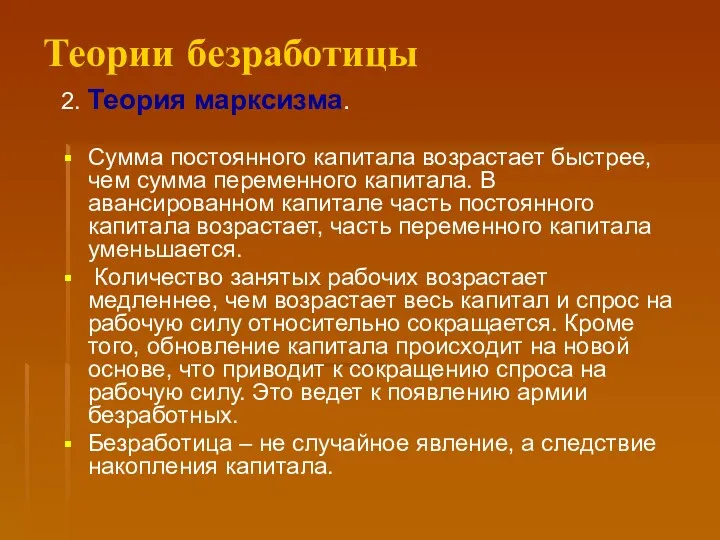 Теории безработицы

2. Теория марксизма.

Сумма постоянного капитала возрастает быстрее, чем сумма переменного капитала. В авансированном капитале часть постоянного капитала возрастает, часть переменного капитала уменьшается.

Количество занятых рабочих возрастает медленнее, чем возрастает весь капитал и спрос на рабочую силу относительно сокращается. Кроме того, обновление капитала происходит на новой основе, что приводит к сокращению спроса на рабочую силу. Это ведет к появлению армии безработных.

Безработица – не случайное явление, а следствие накопления капитала.